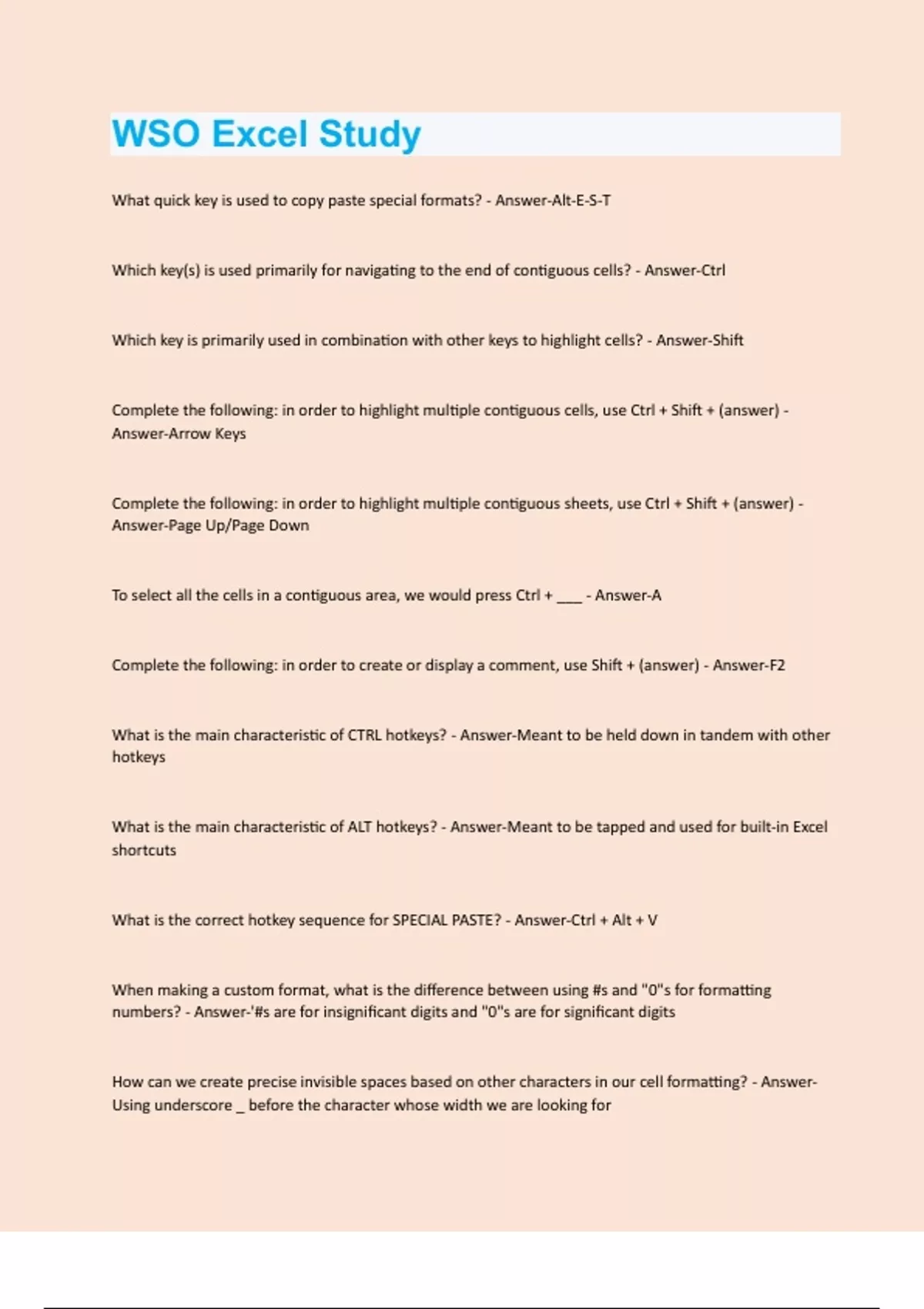 WSO Excel Study

What quick key is used to copy paste special formats? - Answer-Alt-E-S-T

Which key(s) is used primarily for navigating to the end of contiguous cells? - Answer-Ctrl

Which key is primarily used in combination with other keys to highlight cells? - Answer-Shift

Complete the following: in order to highlight multiple contiguous cells, use Ctrl + Shift + (answer) - Answer-Arrow Keys

Complete the following: in order to highlight multiple contiguous sheets, use Ctrl + Shift + (answer) - Answer-Page Up/Page Down

To select all the cells in a contiguous area, we would press Ctrl + ____ - Answer-A

Complete the following: in order to create or display a comment, use Shift + (answer) - Answer-F2

What is the main characteristic of CTRL hotkeys? - Answer-Meant to be held down in tandem with other hotkeys

What is the main characteristic of ALT hotkeys? - Answer-Meant to be tapped and used for built-in Excel shortcuts

What is the correct hotkey sequence for SPECIAL PASTE? - Answer-Ctrl + Alt + V

When making a custom format, what is the difference between using #s and "0"s for formatting numbers? - Answer-'#s are for insignificant digits and "0"s are for significant digits

How can we create precise invisible spaces based on other characters in our cell formatting? - Answer-Using underscore _ before the character whose width we are looking for